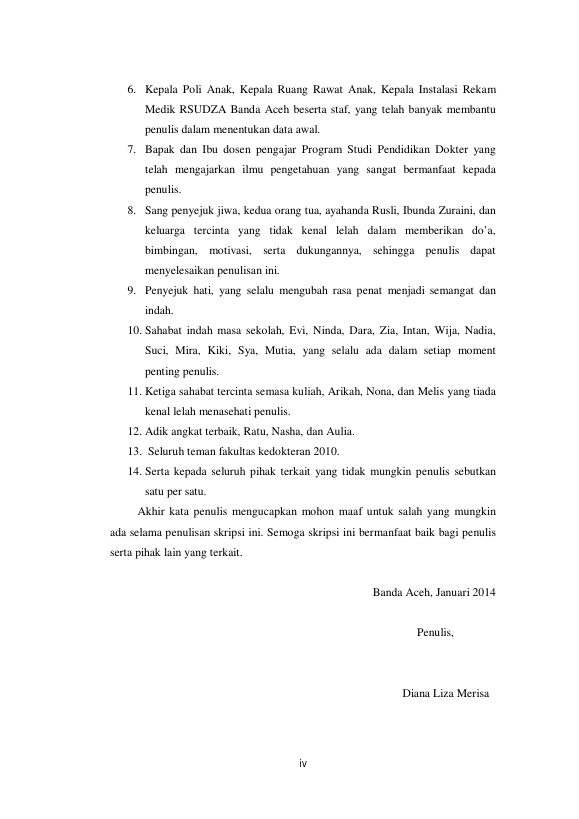 6. Kepala Poli Anak, Kepala Ruang Rawat Anak, Kepala Instalasi Rekam Medik RSUDZA Banda Aceh beserta staf, yang telah banyak membantu penulis dalam menentukan data awal.
7. Bapak dan Ibu dosen pengajar Program Studi Pendidikan Dokter yang telah mengajarkan ilmu pengetahuan yang sangat bermanfaat kepada penulis.
8. Sang penyejuk jiwa, kedua orang tua, ayahanda Rusli, Ibunda Zuraini, dan keluarga tercinta yang tidak kenal lelah dalam memberikan do'a, bimbingan, motivasi, serta dukungannya, sehingga penulis dapat menyelesaikan penulisan ini.
9. Penyejuk hati, yang selalu mengubah rasa penat menjadi semangat dan indah.
10. Sahabat indah masa sekolah, Evi, Ninda, Dara, Zia, Intan, Wija, Nadia, Suci, Mira, Kiki, Sya, Mutia, yang selalu ada dalam setiap moment penting penulis.
11. Ketiga sahabat tercinta semasa kuliah, Arikah, Nona, dan Melis yang tiada kenal lelah menasehati penulis.
12. Adik angkat terbaik, Ratu, Nasha, dan Aulia.
13. Seluruh teman fakultas kedokteran 2010.
14. Serta kepada seluruh pihak terkait yang tidak mungkin penulis sebutkan satu per satu.

Akhir kata penulis mengucapkan mohon maaf untuk salah yang mungkin ada selama penulisan skripsi ini. Semoga skripsi ini bermanfaat baik bagi penulis serta pihak lain yang terkait.

Banda Aceh, Januari 2014

Penulis,

Diana Liza Merisa

iv